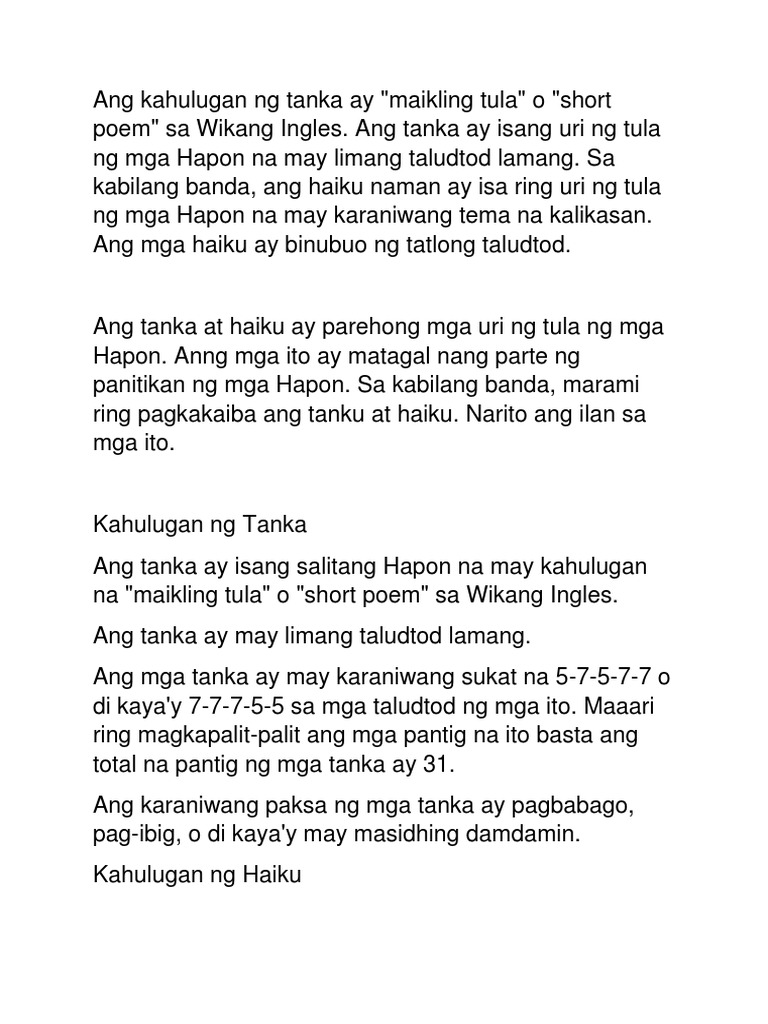 Ang kahulugan ng tanka ay "maikling tula" o "short poem" sa Wikang Ingles. Ang tanka ay isang uri ng tula ng mga Hapon na may limang taludtod lamang. Sa kabilang banda, ang haiku naman ay isa ring uri ng tula ng mga Hapon na may karaniwang tema na kalikasan. Ang mga haiku ay binubuo ng tatlong taludtod.

Ang tanka at haiku ay parehong mga uri ng tula ng mga Hapon. Anng mga ito ay matagal nang parte ng panitikan ng mga Hapon. Sa kabilang banda, marami ring pagkakaiba ang tanku at haiku. Narito ang ilan sa mga ito.

Kahulugan ng Tanka

Ang tanka ay isang salitang Hapon na may kahulugan na "maikling tula" o "short poem" sa Wikang Ingles.

Ang tanka ay may limang taludtod lamang.

Ang mga tanka ay may karaniwang sukat na 5-7-5-7-7 o di kaya'y 7-7-7-5-5 sa mga taludtod ng mga ito. Maaari ring magkapalit-palit ang mga pantig na ito basta ang total na pantig ng mga tanka ay 31.

Ang karaniwang paksa ng mga tanka ay pagbabago, pag-ibig, o di kaya'y may masidhing damdamin.

Kahulugan ng Haiku